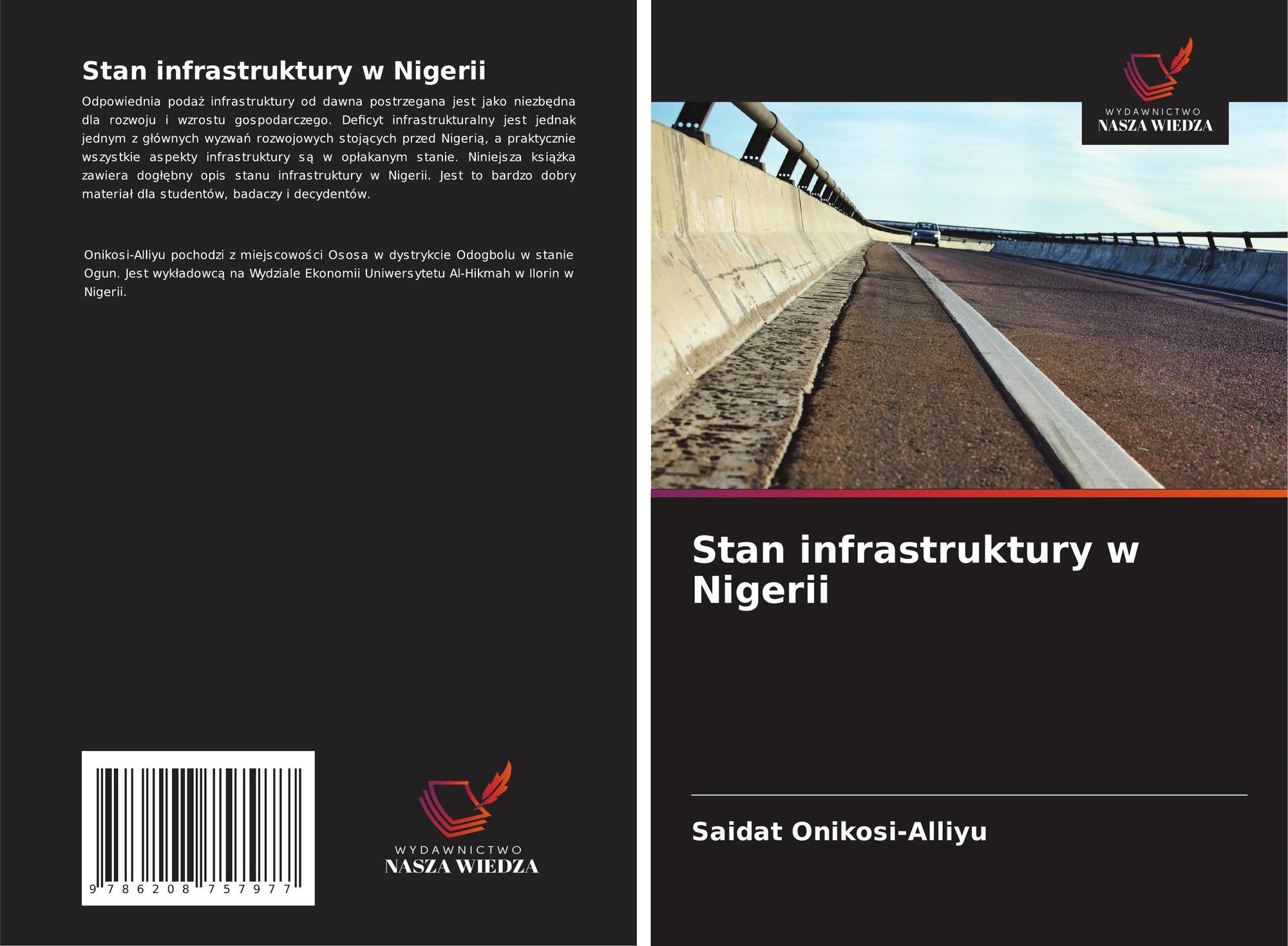 Stan infrastruktury w Nigerii

Odpowiednia podaż infrastruktury od dawna postrzegana jest jako niezbędna dla rozwoju i wzrostu gospodarczego. Deficyt infrastrukturalny jest jednak jednym z głównych wyzwań rozwojowych stojących przed Nigerią, a praktycznie wszystkie aspekty infrastruktury są w opłakanym stanie. Niniejsza książka zawiera dogłębny opis stanu infrastruktury w Nigerii. Jest to bardzo dobry materiał dla studentów, badaczy i decydentów.

Onikosi-Alliyu pochodzi z miejscowości Ososa w dystrykcie Odogbolu w stanie Ogun. Jest wykładowcą na Wydziale Ekonomii Uniwersytetu Al-Hikmah w Ilorin w Nigerii.

9 786208 757977

WYDAWNICTWO
NASZA WIEDZA

WYDAWNICTWO
NASZA WIEDZA

Stan infrastruktury w Nigerii

Saidat Onikosi-Alliyu